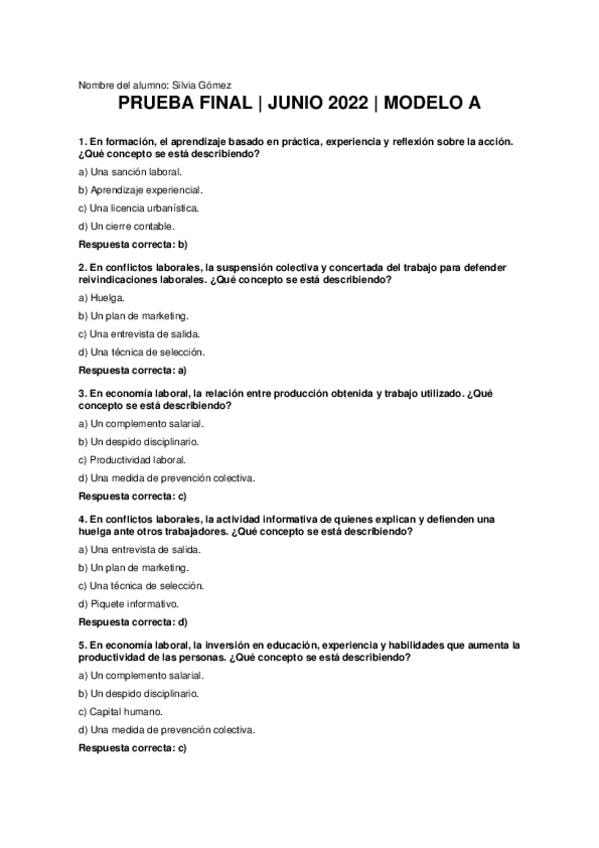 Nombre del alumno: Silvia Gómez

PRUEBA FINAL | JUNIO 2022 | MODELO A

1. En formación, el aprendizaje basado en práctica, experiencia y reflexión sobre la acción. ¿Qué concepto se está describiendo?

a) Una sanción laboral.

b) Aprendizaje experiencial.

c) Una licencia urbanística.

d) Un cierre contable.

Respuesta correcta: b)

2. En conflictos laborales, la suspensión colectiva y concertada del trabajo para defender reivindicaciones laborales. ¿Qué concepto se está describiendo?

a) Huelga.

b) Un plan de marketing.

c) Una entrevista de salida.

d) Una técnica de selección.

Respuesta correcta: a)

3. En economía laboral, la relación entre producción obtenida y trabajo utilizado. ¿Qué concepto se está describiendo?

a) Un complemento salarial.

b) Un despido disciplinario.

c) Productividad laboral.

d) Una medida de prevención colectiva.

Respuesta correcta: c)

4. En conflictos laborales, la actividad informativa de quienes explican y defienden una huelga ante otros trabajadores. ¿Qué concepto se está describiendo?

a) Una entrevista de salida.

b) Un plan de marketing.

c) Una técnica de selección.

d) Piquete informativo.

Respuesta correcta: d)

5. En economía laboral, la inversión en educación, experiencia y habilidades que aumenta la productividad de las personas. ¿Qué concepto se está describiendo?

a) Un complemento salarial.

b) Un despido disciplinario.

c) Capital humano.

d) Una medida de prevención colectiva.

Respuesta correcta: c)